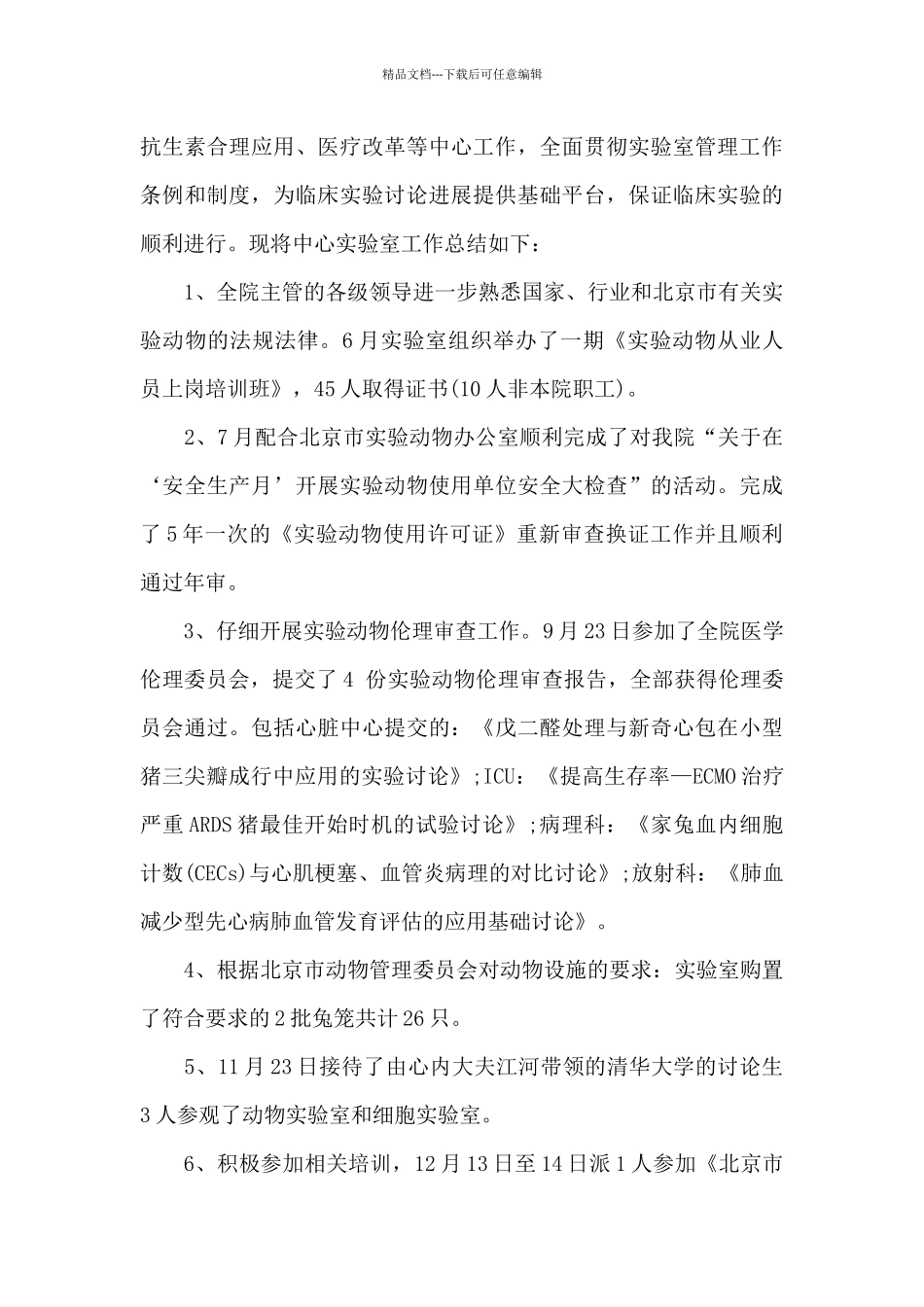 精品文档---下载后可任意编辑

抗生素合理应用、医疗改革等中心工作，全面贯彻实验室管理工作条例和制度，为临床实验讨论进展提供基础平台，保证临床实验的顺利进行。现将中心实验室工作总结如下：

1、全院主管的各级领导进一步熟悉国家、行业和北京市有关实验动物的法规法律。6月实验室组织举办了一期《实验动物从业人员上岗培训班》，45人取得证书(10人非本院职工)。

2、7月配合北京市实验动物办公室顺利完成了对我院“关于在‘安全生产月’开展实验动物使用单位安全大检查”的活动。完成了5年一次的《实验动物使用许可证》重新审查换证工作并且顺利通过年审。

3、仔细开展实验动物伦理审查工作。9月23日参加了全院医学伦理委员会，提交了4 份实验动物伦理审查报告，全部获得伦理委员会通过。包括心脏中心提交的：《戊二醛处理与新奇心包在小型猪三尖瓣成行中应用的实验讨论》;ICU：《提高生存率—ECMO治疗严重ARDS猪最佳开始时机的试验讨论》;病理科：《家兔血内细胞计数(CECs)与心肌梗塞、血管炎病理的对比讨论》;放射科：《肺血减少型先心病肺血管发育评估的应用基础讨论》。

4、根据北京市动物管理委员会对动物设施的要求：实验室购置了符合要求的2批兔笼共计26只。

5、11月23日接待了由心内大夫江河带领的清华大学的讨论生3人参观了动物实验室和细胞实验室。

6、积极参加相关培训，12月13日至14日派1人参加《北京市